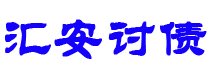 汇安讨债